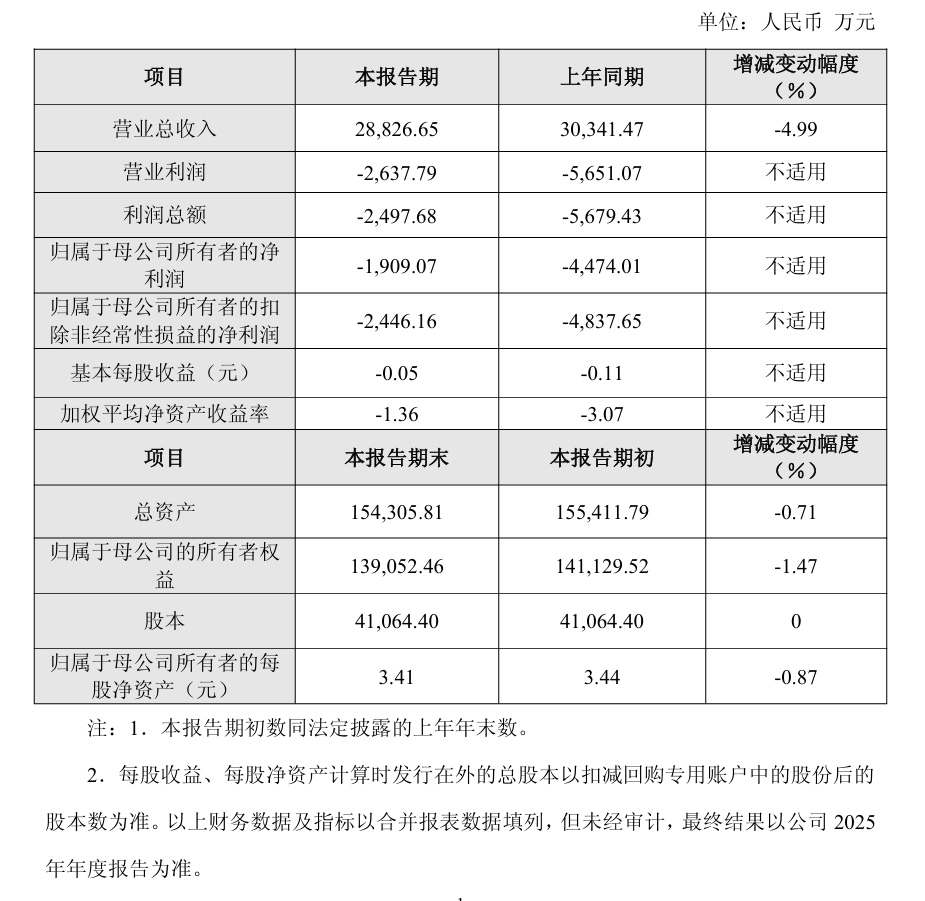 单位：人民币 万元

| 项目 | 本报告期 | 上年同期 | 增减变动幅度（%） |
|---|---|---|---|
| 营业总收入 | 28,826.65 | 30,341.47 | -4.99 |
| 营业利润 | -2,637.79 | -5,651.07 | 不适用 |
| 利润总额 | -2,497.68 | -5,679.43 | 不适用 |
| 归属于母公司所有者的净利润 | -1,909.07 | -4,474.01 | 不适用 |
| 归属于母公司所有者的扣除非经常性损益的净利润 | -2,446.16 | -4,837.65 | 不适用 |
| 基本每股收益（元） | -0.05 | -0.11 | 不适用 |
| 加权平均净资产收益率 | -1.36 | -3.07 | 不适用 |
| 项目 | 本报告期末 | 本报告期初 | 增减变动幅度（%） |
| 总资产 | 154,305.81 | 155,411.79 | -0.71 |
| 归属于母公司的所有者权益 | 139,052.46 | 141,129.52 | -1.47 |
| 股本 | 41,064.40 | 41,064.40 | 0 |
| 归属于母公司所有者的每股净资产（元） | 3.41 | 3.44 | -0.87 |

注：1．本报告期初数同法定披露的上年年末数。

2．每股收益、每股净资产计算时发行在外的总股本以扣减回购专用账户中的股份后的股本数为准。以上财务数据及指标以合并报表数据填列，但未经审计，最终结果以公司 2025 年年度报告为准。